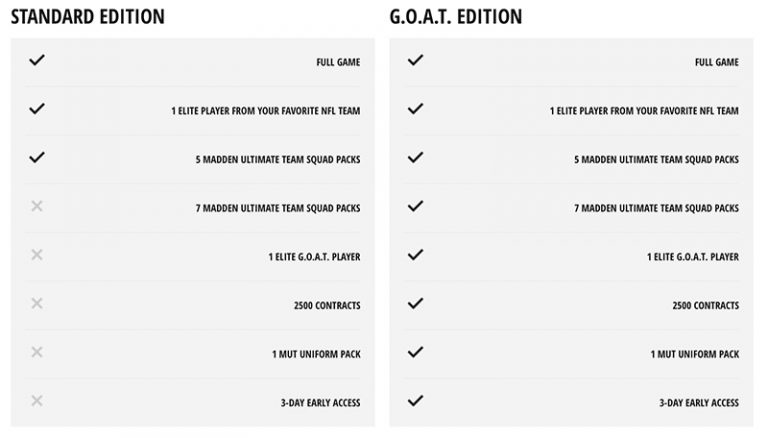 STANDARD EDITION

✓ FULL GAME
✓ 1 ELITE PLAYER FROM YOUR FAVORITE NFL TEAM
✓ 5 MADDEN ULTIMATE TEAM SQUAD PACKS
✕ 7 MADDEN ULTIMATE TEAM SQUAD PACKS
✕ 1 ELITE G.O.A.T. PLAYER
✕ 2500 CONTRACTS
✕ 1 MUT UNIFORM PACK
✕ 3-DAY EARLY ACCESS

G.O.A.T. EDITION

✓ FULL GAME
✓ 1 ELITE PLAYER FROM YOUR FAVORITE NFL TEAM
✓ 5 MADDEN ULTIMATE TEAM SQUAD PACKS
✓ 7 MADDEN ULTIMATE TEAM SQUAD PACKS
✓ 1 ELITE G.O.A.T. PLAYER
✓ 2500 CONTRACTS
✓ 1 MUT UNIFORM PACK
✓ 3-DAY EARLY ACCESS